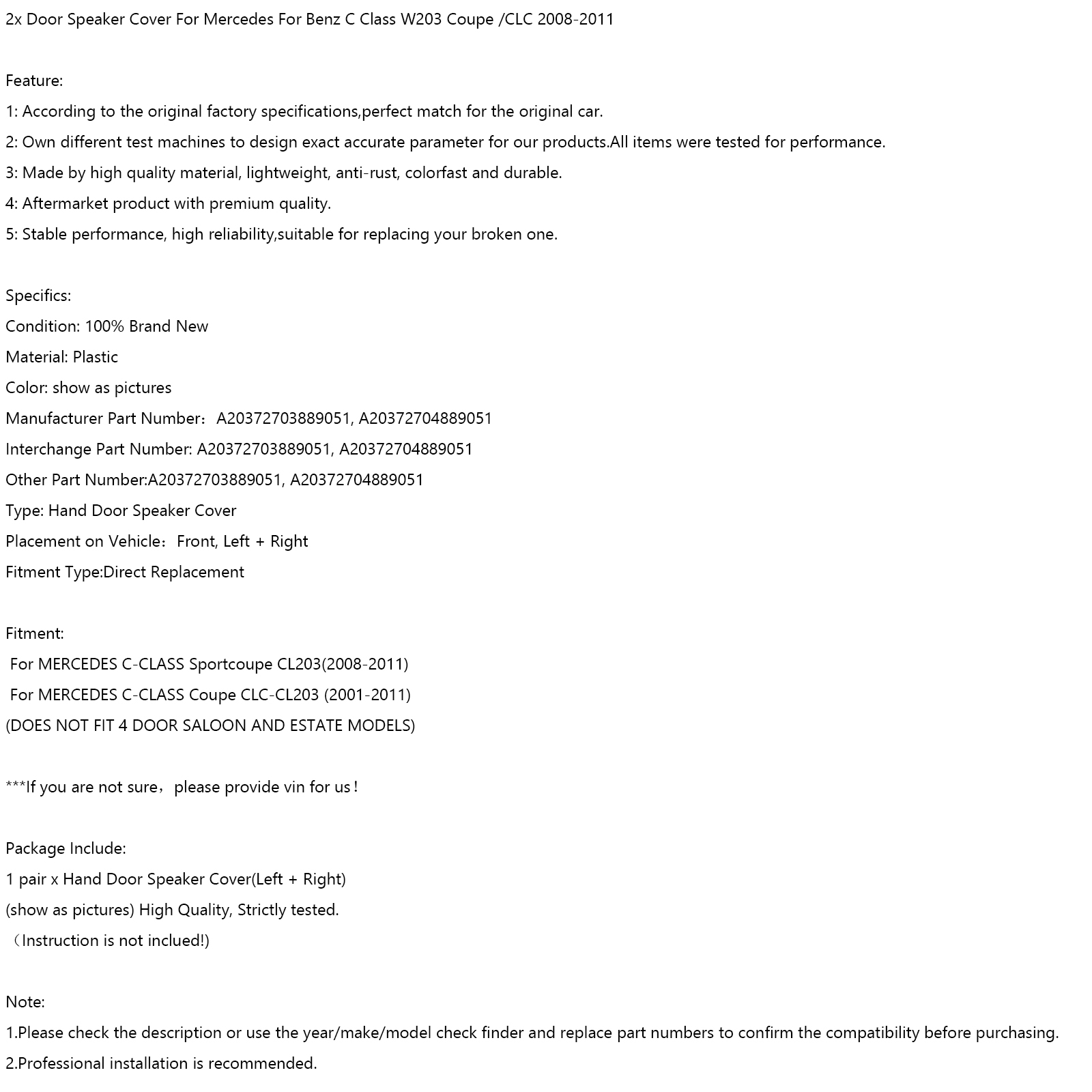 2x Door Speaker Cover For Mercedes For Benz C Class W203 Coupe /CLC 2008-2011

Feature:
1: According to the original factory specifications,perfect match for the original car.
2: Own different test machines to design exact accurate parameter for our products.All items were tested for performance.
3: Made by high quality material, lightweight, anti-rust, colorfast and durable.
4: Aftermarket product with premium quality.
5: Stable performance, high reliability,suitable for replacing your broken one.

Specifics:
Condition: 100% Brand New
Material: Plastic
Color: show as pictures
Manufacturer Part Number：A20372703889051, A20372704889051
Interchange Part Number: A20372703889051, A20372704889051
Other Part Number:A20372703889051, A20372704889051
Type: Hand Door Speaker Cover
Placement on Vehicle：Front, Left + Right
Fitment Type:Direct Replacement

Fitment:
For MERCEDES C-CLASS Sportcoupe CL203(2008-2011)
For MERCEDES C-CLASS Coupe CLC-CL203 (2001-2011)
(DOES NOT FIT 4 DOOR SALOON AND ESTATE MODELS)

***If you are not sure，please provide vin for us！

Package Include:
1 pair x Hand Door Speaker Cover(Left + Right)
(show as pictures) High Quality, Strictly tested.
（Instruction is not inclued!)

Note:
1.Please check the description or use the year/make/model check finder and replace part numbers to confirm the compatibility before purchasing.
2.Professional installation is recommended.